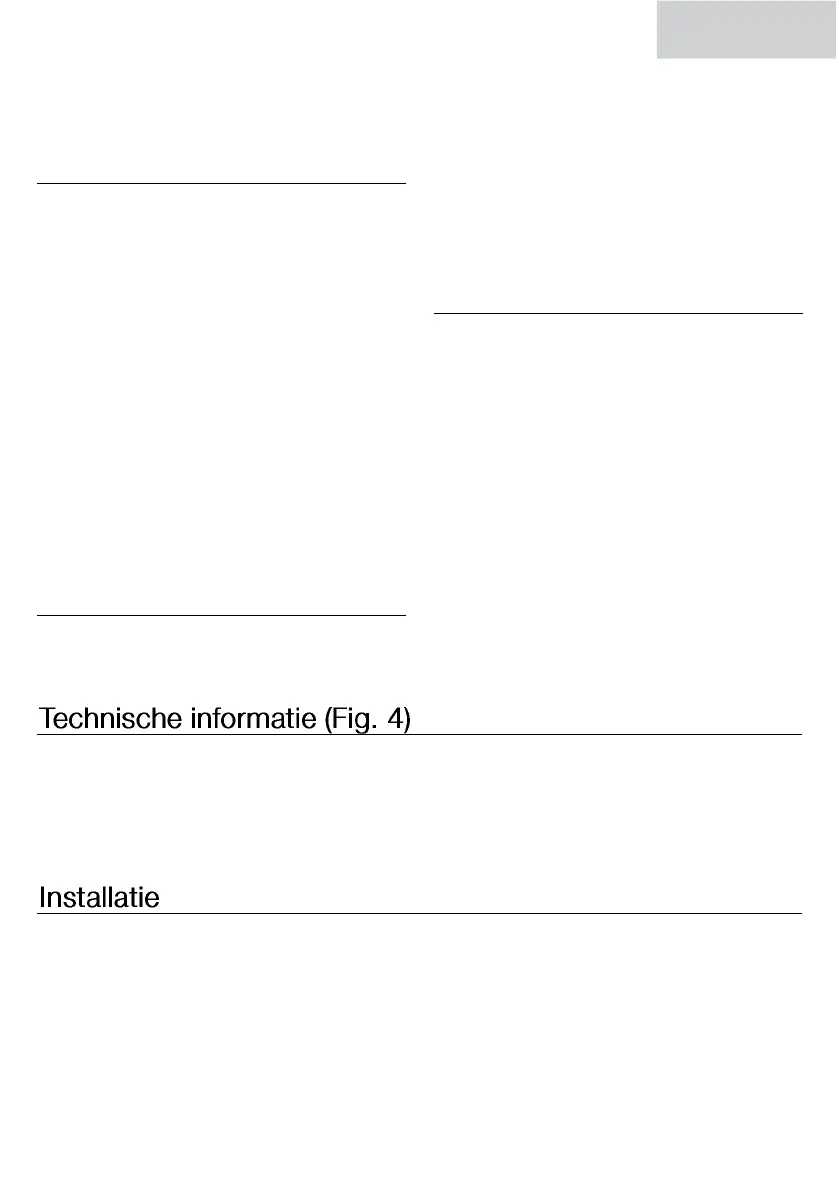 Technische informatie (Fig. 4)

Installatie